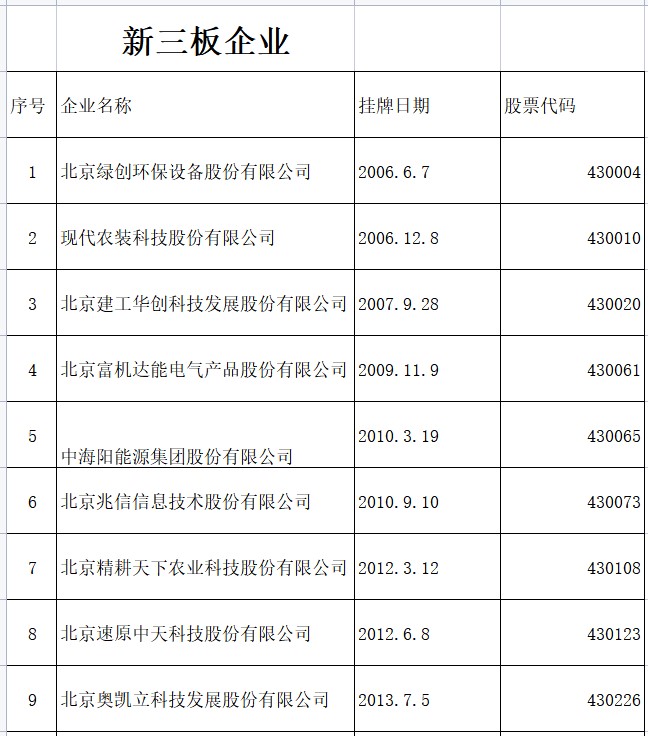 新三板企业

| 序号 | 企业名称 | 挂牌日期 | 股票代码 |
|---|---|---|---|
| 1 | 北京绿创环保设备股份有限公司 | 2006.6.7 | 430004 |
| 2 | 现代农装科技股份有限公司 | 2006.12.8 | 430010 |
| 3 | 北京建工华创科技发展股份有限公司 | 2007.9.28 | 430020 |
| 4 | 北京富机达能电气产品股份有限公司 | 2009.11.9 | 430061 |
| 5 | 中海阳能源集团股份有限公司 | 2010.3.19 | 430065 |
| 6 | 北京兆信信息技术股份有限公司 | 2010.9.10 | 430073 |
| 7 | 北京精耕天下农业科技股份有限公司 | 2012.3.12 | 430108 |
| 8 | 北京速原中天科技股份有限公司 | 2012.6.8 | 430123 |
| 9 | 北京奥凯立科技发展股份有限公司 | 2013.7.5 | 430226 |